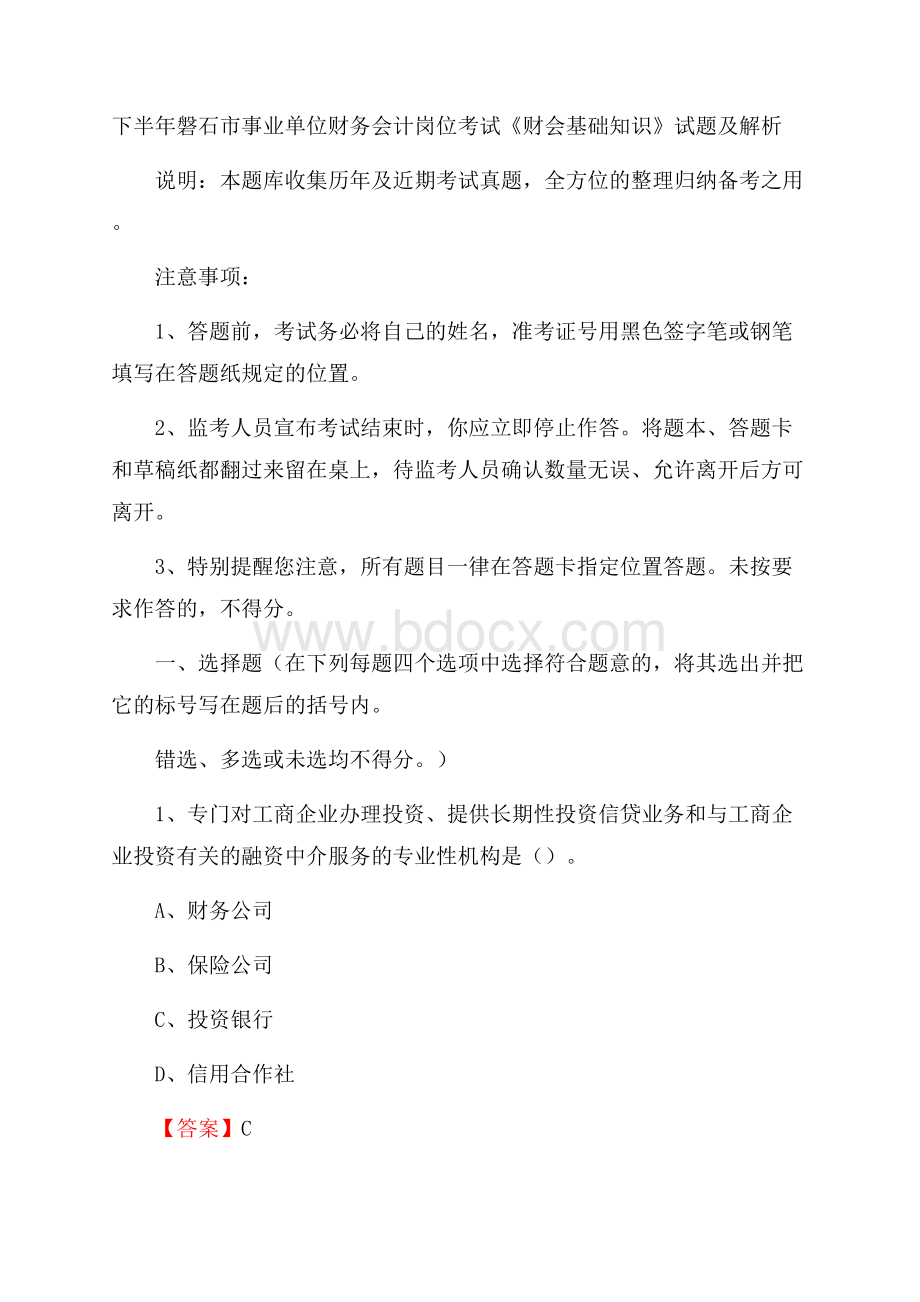 下半年磐石市事业单位财务会计岗位考试《财会基础知识》试题及解析

说明：本题库收集历年及近期考试真题，全方位的整理归纳备考之用。

注意事项：

1、答题前，考试务必将自己的姓名，准考证号用黑色签字笔或钢笔填写在答题纸规定的位置。

2、监考人员宣布考试结束时，你应立即停止作答。将题本、答题卡和草稿纸都翻过来留在桌上，待监考人员确认数量无误、允许离开后方可离开。

3、特别提醒您注意，所有题目一律在答题卡指定位置答题。未按要求作答的，不得分。

www.bdocx.com

一、选择题（在下列每题四个选项中选择符合题意的，将其选出并把它的标号写在题后的括号内。

错选、多选或未选均不得分。）

1、专门对工商企业办理投资、提供长期性投资信贷业务和与工商企业投资有关的融资中介服务的专业性机构是（）。

A、财务公司

B、保险公司

C、投资银行

D、信用合作社

【答案】C